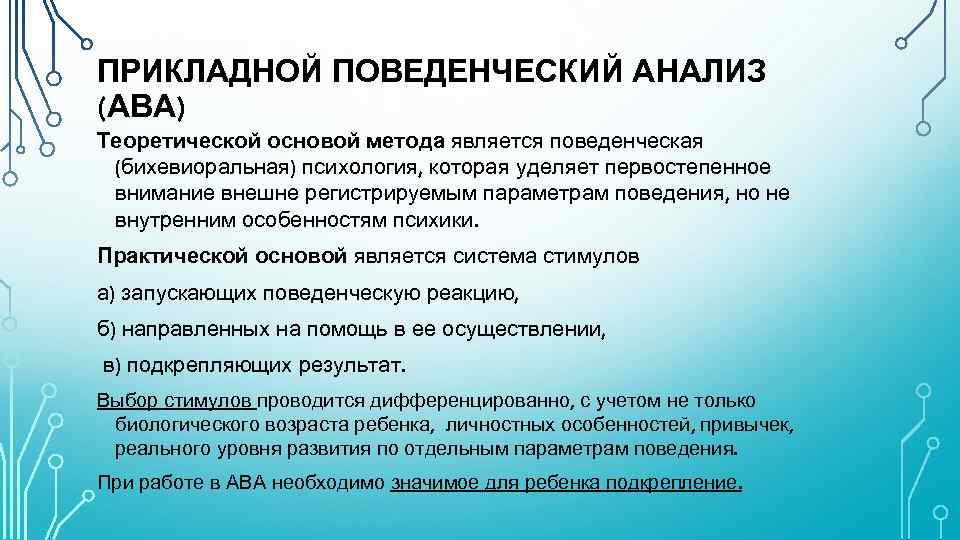 ПРИКЛАДНОЙ ПОВЕДЕНЧЕСКИЙ АНАЛИЗ (АВА)

Теоретической основой метода является поведенческая (бихевиоральная) психология, которая уделяет первостепенное внимание внешне регистрируемым параметрам поведения, но не внутренним особенностям психики.

Практической основой является система стимулов

а) запускающих поведенческую реакцию,

б) направленных на помощь в ее осуществлении,

в) подкрепляющих результат.

Выбор стимулов проводится дифференцированно, с учетом не только биологического возраста ребенка, личностных особенностей, привычек, реального уровня развития по отдельным параметрам поведения.

При работе в АВА необходимо значимое для ребенка подкрепление.